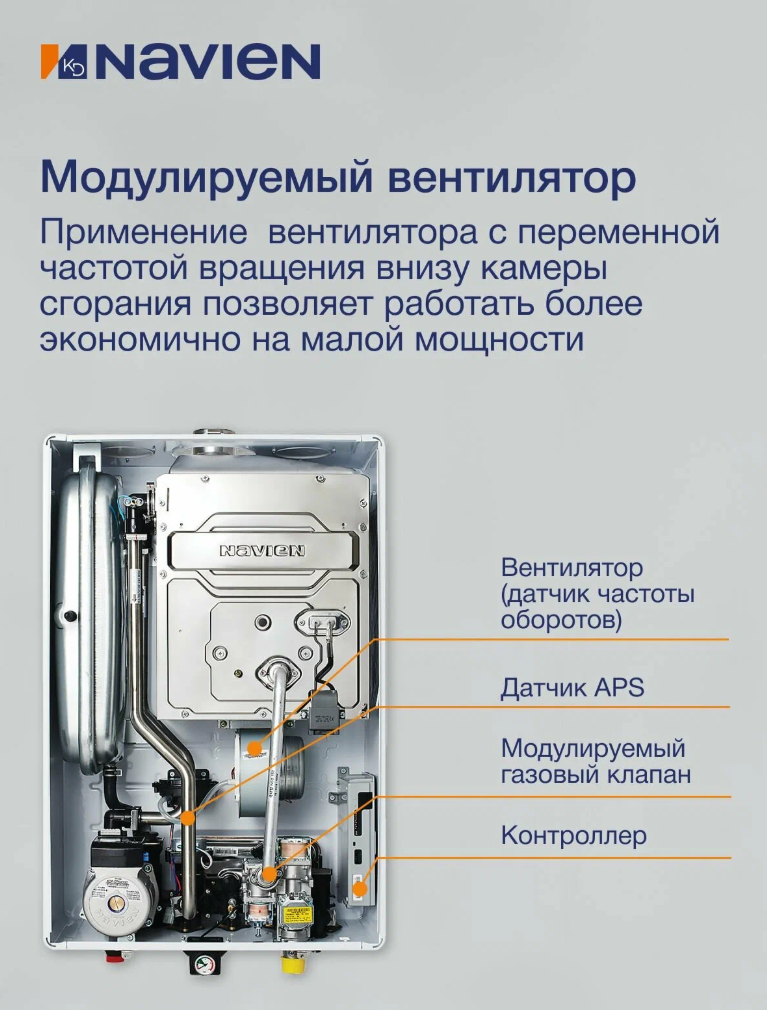 KD NAVIEN

Модулируемый вентилятор

Применение вентилятора с переменной частотой вращения внизу камеры сгорания позволяет работать более экономично на малой мощности

NAVIEN

Вентилятор (датчик частоты оборотов)

Датчик APS

Модулируемый газовый клапан

Контроллер